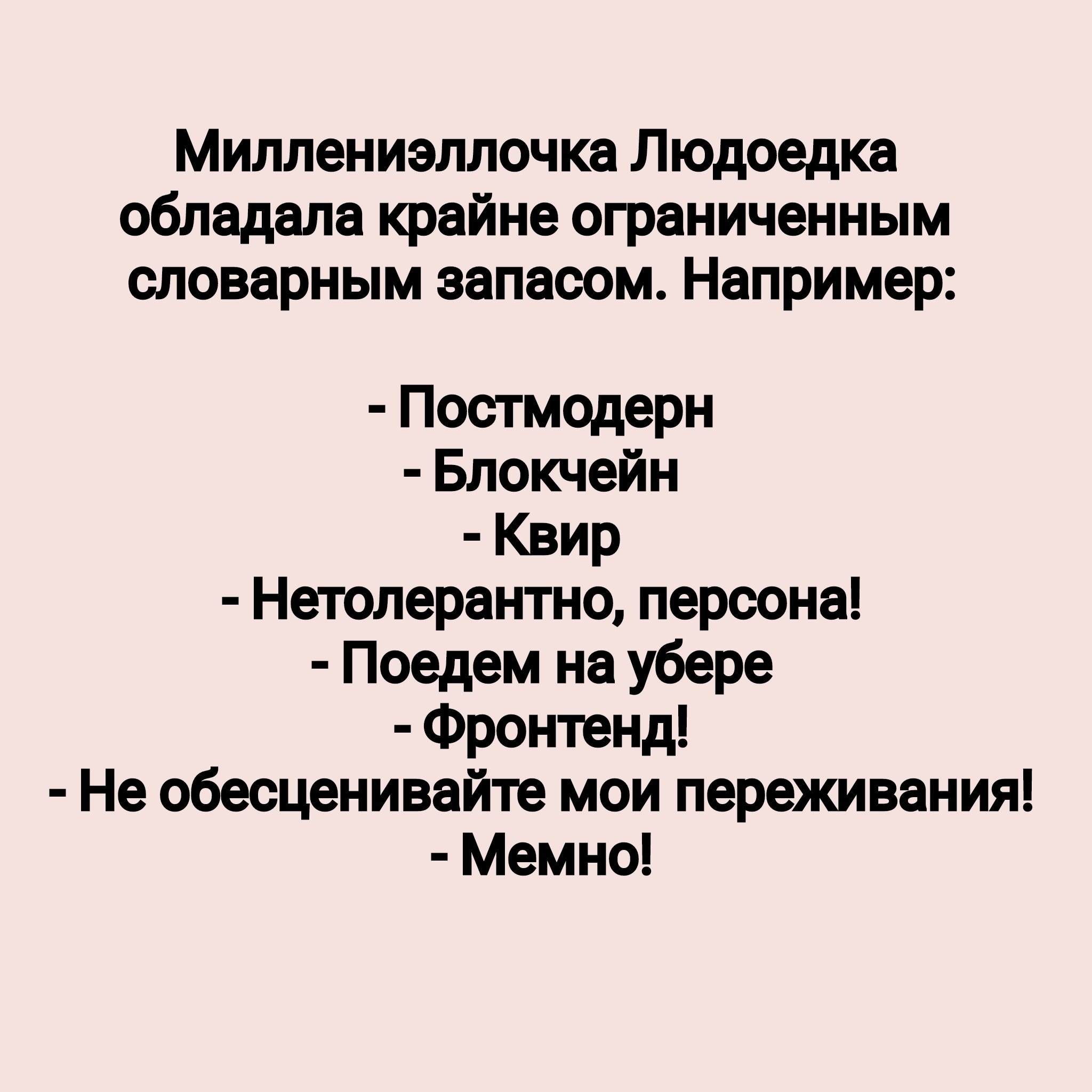 Миллениэллочка Людоедка обладала крайне ограниченным словарным запасом. Например:

- Постмодерн
- Блокчейн
- Квир
- Нетолерантно, персона!
- Поедем на убере
- Фронтенд!
- Не обесценивайте мои переживания!
- Мемно!